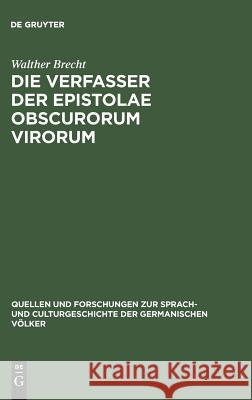 DE GRUYTER

Walther Brecht

DIE VERFASSER DER EPISTOLAE OBSCURORUM VIRORUM

QUELLEN UND FORSCHUNGEN ZUR SPRACH- UND CULTURGESCHICHTE DER GERMANISCHEN VÖLKER

DE G

Kraina Książek